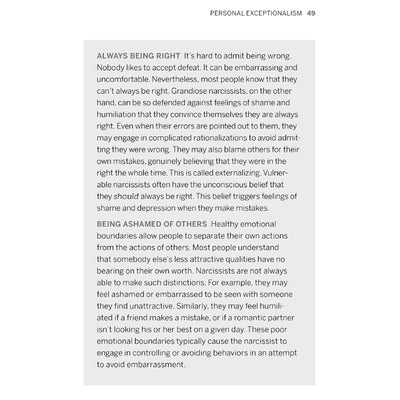 PERSONAL EXCEPTIONALISM 49

ALWAYS BEING RIGHT It's hard to admit being wrong. Nobody likes to accept defeat. It can be embarrassing and uncomfortable. Nevertheless, most people know that they can't always be right. Grandiose narcissists, on the other hand, can be so defended against feelings of shame and humiliation that they convince themselves they are always right. Even when their errors are pointed out to them, they may engage in complicated rationalizations to avoid admitting they were wrong. They may also blame others for their own mistakes, genuinely believing that they were in the right the whole time. This is called externalizing. Vulnerable narcissists often have the unconscious belief that they should always be right. This belief triggers feelings of shame and depression when they make mistakes.

BEING ASHAMED OF OTHERS Healthy emotional boundaries allow people to separate their own actions from the actions of others. Most people understand that somebody else's less attractive qualities have no bearing on their own worth. Narcissists are not always able to make such distinctions. For example, they may feel ashamed or embarrassed to be seen with someone they find unattractive. Similarly, they may feel humiliated if a friend makes a mistake, or if a romantic partner isn't looking his or her best on a given day. These poor emotional boundaries typically cause the narcissist to engage in controlling or avoiding behaviors in an attempt to avoid embarrassment.